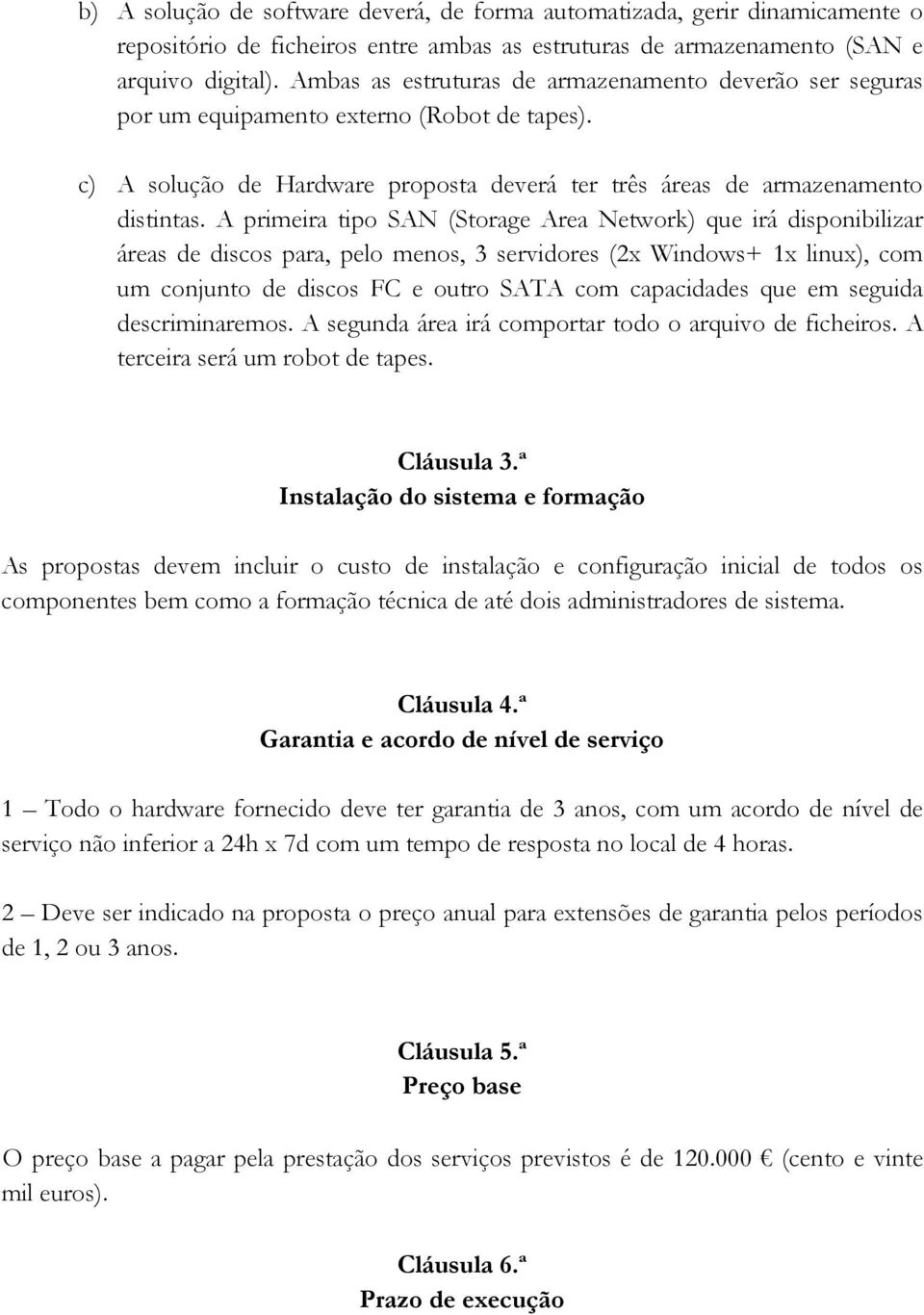 b) A solução de software deverá, de forma automatizada, gerir dinamicamente o repositório de ficheiros entre ambas as estruturas de armazenamento (SAN e arquivo digital). Ambas as estruturas de armazenamento deverão ser seguras por um equipamento externo (Robot de tapes).

c) A solução de Hardware proposta deverá ter três áreas de armazenamento distintas. A primeira tipo SAN (Storage Area Network) que irá disponibilizar áreas de discos para, pelo menos, 3 servidores (2x Windows+ 1x linux), com um conjunto de discos FC e outro SATA com capacidades que em seguida descriminaremos. A segunda área irá comportar todo o arquivo de ficheiros. A terceira será um robot de tapes.

Cláusula 3.ª
Instalação do sistema e formação

As propostas devem incluir o custo de instalação e configuração inicial de todos os componentes bem como a formação técnica de até dois administradores de sistema.

Cláusula 4.ª
Garantia e acordo de nível de serviço

1 – Todo o hardware fornecido deve ter garantia de 3 anos, com um acordo de nível de serviço não inferior a 24h x 7d com um tempo de resposta no local de 4 horas.

2 – Deve ser indicado na proposta o preço anual para extensões de garantia pelos períodos de 1, 2 ou 3 anos.

Cláusula 5.ª
Preço base

O preço base a pagar pela prestação dos serviços previstos é de 120.000 € (cento e vinte mil euros).

Cláusula 6.ª
Prazo de execução